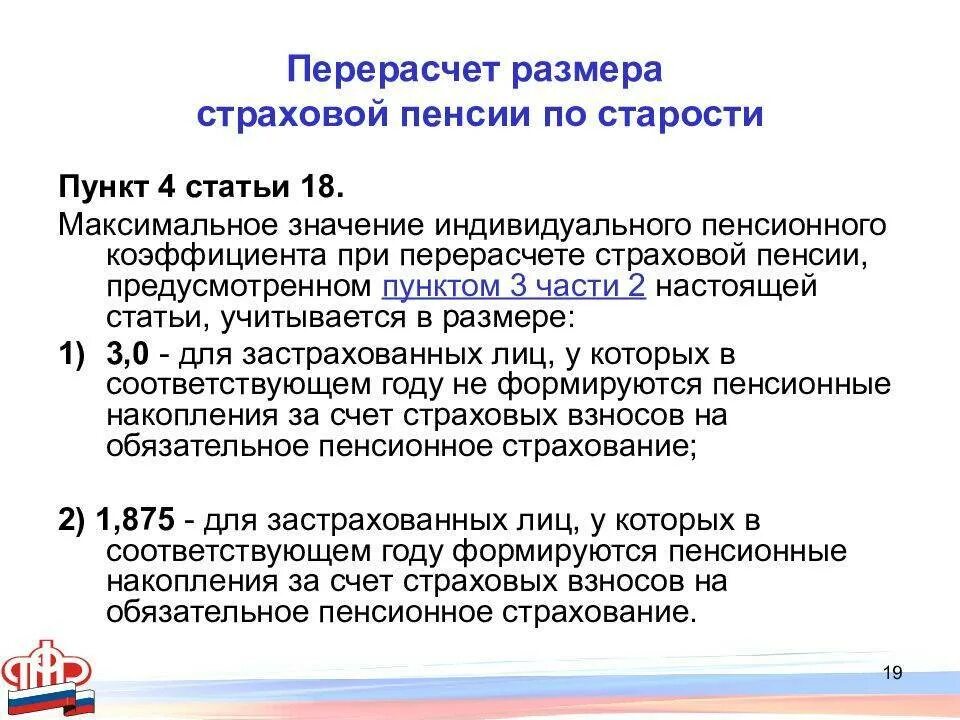 Перерасчет размера страховой пенсии по старости

Пункт 4 статьи 18.

Максимальное значение индивидуального пенсионного коэффициента при перерасчете страховой пенсии, предусмотренном пунктом 3 части 2 настоящей статьи, учитывается в размере:

1) 3,0 - для застрахованных лиц, у которых в соответствующем году не формируются пенсионные накопления за счет страховых взносов на обязательное пенсионное страхование;

2) 1,875 - для застрахованных лиц, у которых в соответствующем году формируются пенсионные накопления за счет страховых взносов на обязательное пенсионное страхование.

ПФР

19